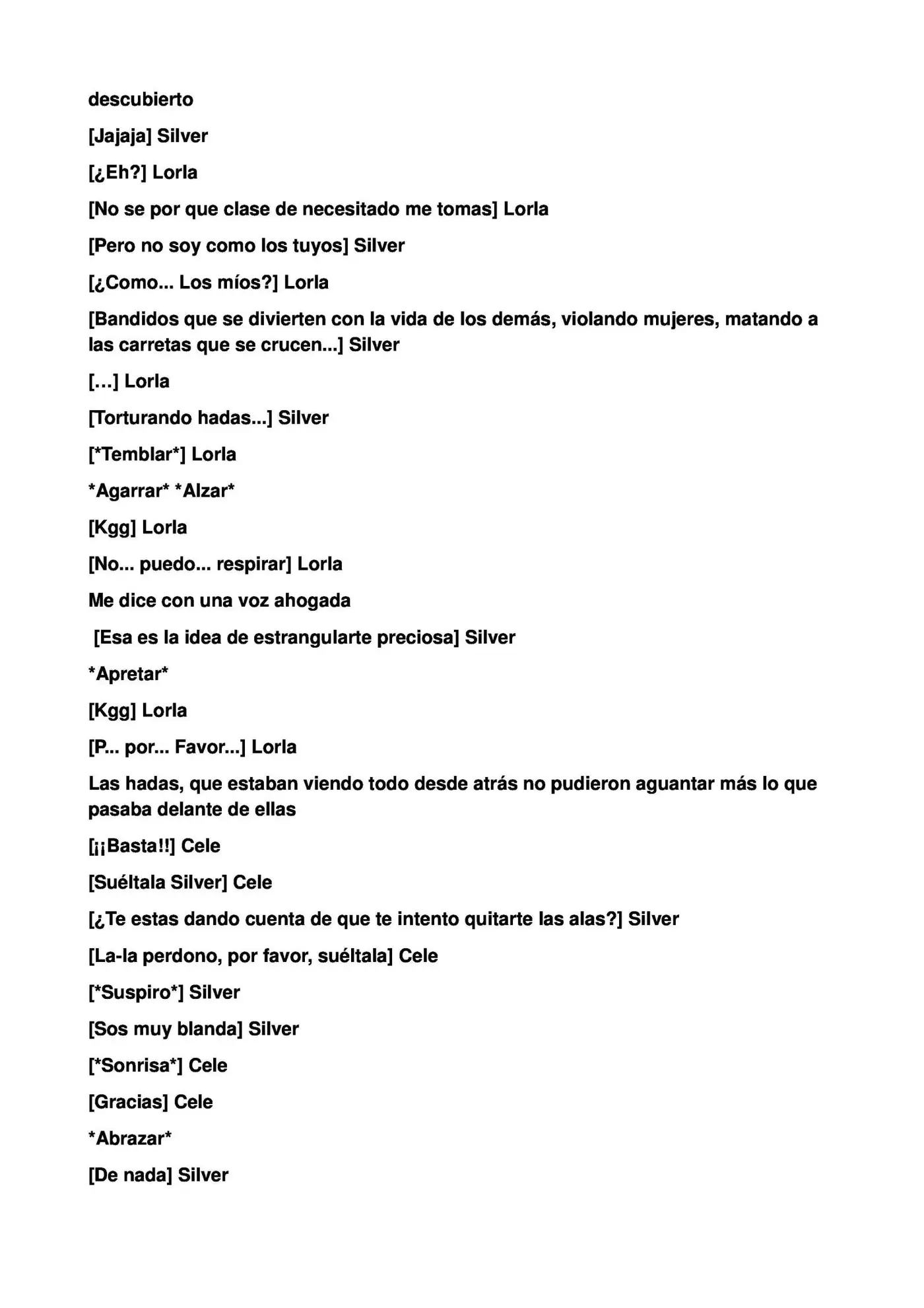 descubierto

[Jajaja] Silver

[¿Eh?] Lorla

[No se por que clase de necesitado me tomas] Lorla

[Pero no soy como los tuyos] Silver

[¿Como... Los míos?] Lorla

[Bandidos que se divierten con la vida de los demás, violando mujeres, matando a las carretas que se crucen...] Silver

[…] Lorla

[Torturando hadas...] Silver

[*Temblar*] Lorla

*Agarrar* *Alzar*

[Kgg] Lorla

[No... puedo... respirar] Lorla

Me dice con una voz ahogada

[Esa es la idea de estrangularte preciosa] Silver

*Apretar*

[Kgg] Lorla

[P... por... Favor...] Lorla

Las hadas, que estaban viendo todo desde atrás no pudieron aguantar más lo que pasaba delante de ellas

[¡¡Basta!!] Cele

[Suéltala Silver] Cele

[¿Te estas dando cuenta de que te intento quitarte las alas?] Silver

[La-la perdono, por favor, suéltala] Cele

[*Suspiro*] Silver

[Sos muy blanda] Silver

[*Sonrisa*] Cele

[Gracias] Cele

*Abrazar*

[De nada] Silver